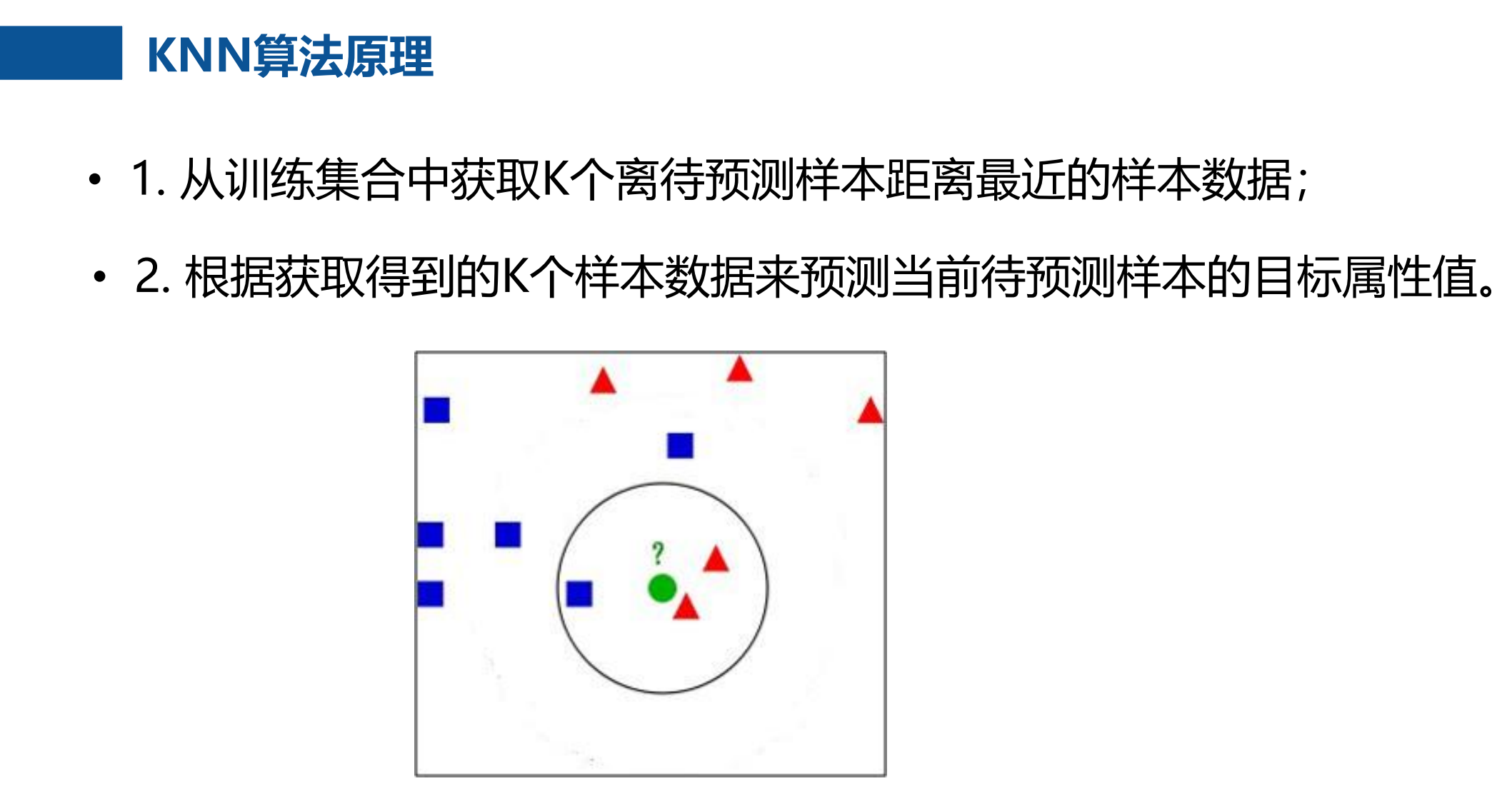 KNN算法原理

• 1.从训练集合中获取K个离待预测样本距离最近的样本数据；

• 2.根据获取得到的K个样本数据来预测当前待预测样本的目标属性值。

?